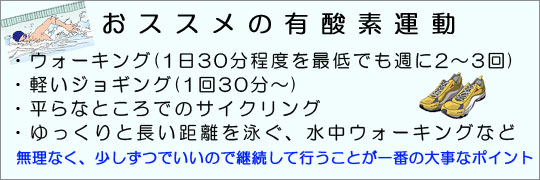 おススメの有酸素運動

・ウォーキング(1日30分程度を最低でも週に2～3回)
・軽いジョギング(1回30分～)
・平らなところでのサイクリング
・ゆっくりと長い距離を泳ぐ、水中ウォーキングなど

無理なく、少しずつでいいので継続して行うことが一番の大事なポイント